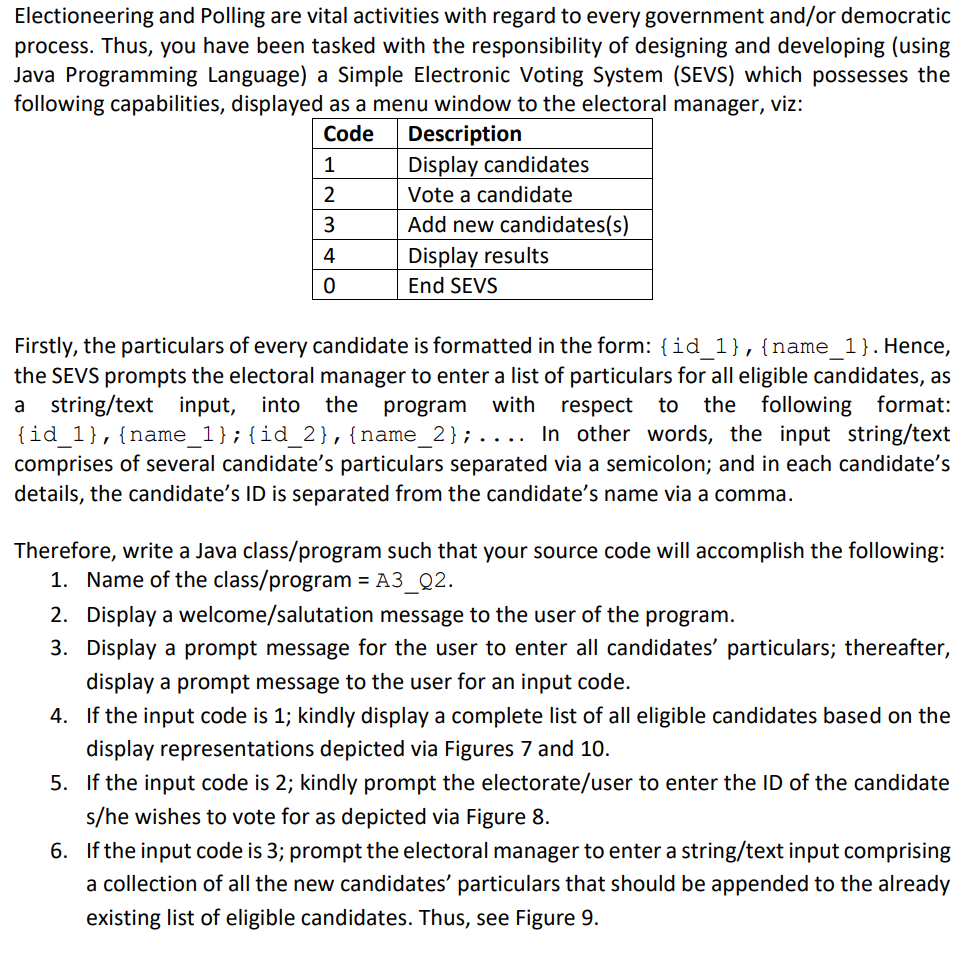 Electioneering and Polling are vital activities with regard to every government and/or democratic process. Thus, you have been tasked with the responsibility of designing and developing (using Java Programming Language) a Simple Electronic Voting System (SEVS) which possesses the following capabilities, displayed as a menu window to the electoral manager, viz:

| Code | Description |
|---|---|
| 1 | Display candidates |
| 2 | Vote a candidate |
| 3 | Add new candidates(s) |
| 4 | Display results |
| 0 | End SEVS |

Firstly, the particulars of every candidate is formatted in the form: {id_1},{name_1}. Hence, the SEVS prompts the electoral manager to enter a list of particulars for all eligible candidates, as a string/text input, into the program with respect to the following format: {id_1},{name_1};{id_2},{name_2};.... In other words, the input string/text comprises of several candidate's particulars separated via a semicolon; and in each candidate's details, the candidate's ID is separated from the candidate's name via a comma.

Therefore, write a Java class/program such that your source code will accomplish the following:
1. Name of the class/program = A3_Q2.
2. Display a welcome/salutation message to the user of the program.
3. Display a prompt message for the user to enter all candidates' particulars; thereafter, display a prompt message to the user for an input code.
4. If the input code is 1; kindly display a complete list of all eligible candidates based on the display representations depicted via Figures 7 and 10.
5. If the input code is 2; kindly prompt the electorate/user to enter the ID of the candidate s/he wishes to vote for as depicted via Figure 8.
6. If the input code is 3; prompt the electoral manager to enter a string/text input comprising a collection of all the new candidates' particulars that should be appended to the already existing list of eligible candidates. Thus, see Figure 9.